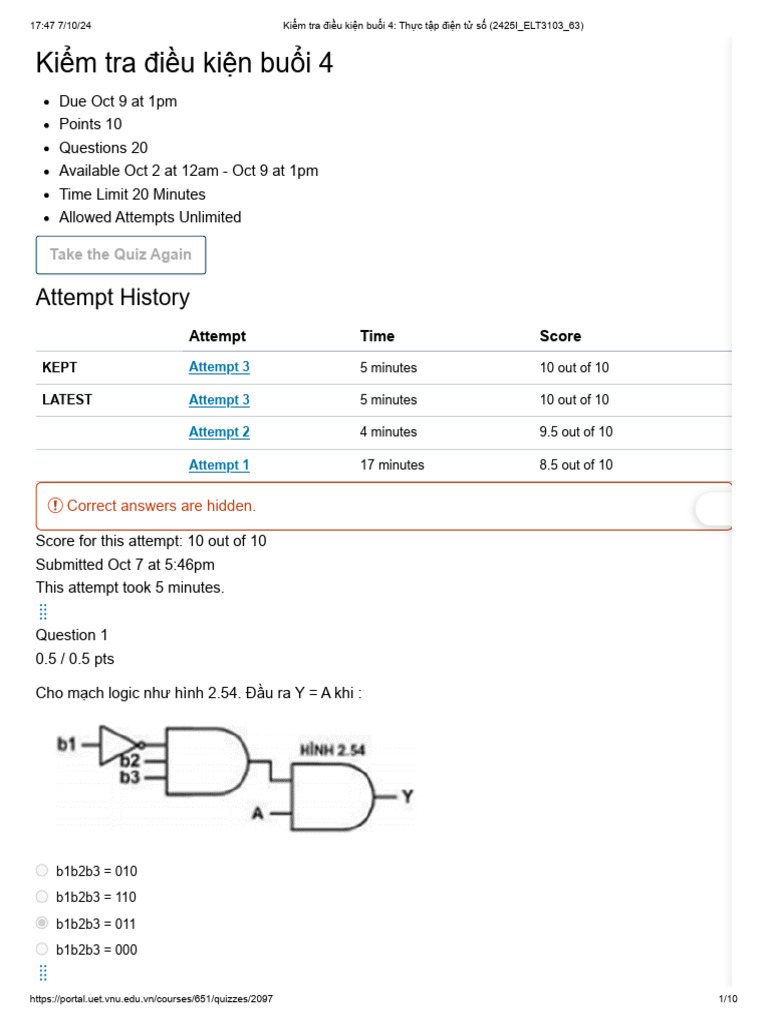 17:47 7/10/24 Kiểm tra điều kiện buổi 4: Thực tập điện tử số (2425I_ELT3103_63)

Kiểm tra điều kiện buổi 4

- Due Oct 9 at 1pm
- Points 10
- Questions 20
- Available Oct 2 at 12am - Oct 9 at 1pm
- Time Limit 20 Minutes
- Allowed Attempts Unlimited

Take the Quiz Again

Attempt History

| | Attempt | Time | Score |
|---|---|---|---|
| KEPT | Attempt 3 | 5 minutes | 10 out of 10 |
| LATEST | Attempt 3 | 5 minutes | 10 out of 10 |
| | Attempt 2 | 4 minutes | 9.5 out of 10 |
| | Attempt 1 | 17 minutes | 8.5 out of 10 |

Correct answers are hidden.

Score for this attempt: 10 out of 10
Submitted Oct 7 at 5:46pm
This attempt took 5 minutes.

Question 1
0.5 / 0.5 pts

Cho mạch logic như hình 2.54. Đầu ra Y = A khi :

b1
b2
b3
HÌNH 2.54
A
Y

b1b2b3 = 010
b1b2b3 = 110
b1b2b3 = 011
b1b2b3 = 000

https://portal.uet.vnu.edu.vn/courses/651/quizzes/2097 1/10